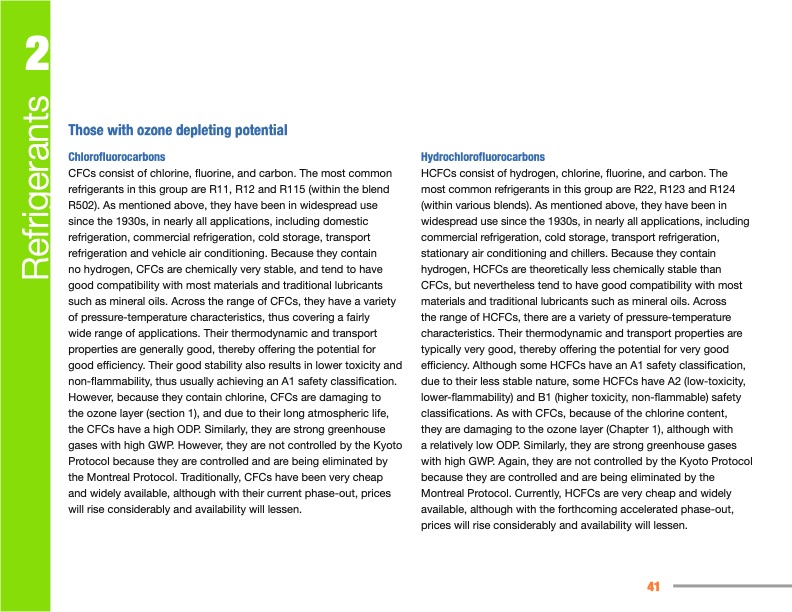 2
Refrigerants

Those with ozone depleting potential

Chlorofluorocarbons
CFCs consist of chlorine, fluorine, and carbon. The most common refrigerants in this group are R11, R12 and R115 (within the blend R502). As mentioned above, they have been in widespread use since the 1930s, in nearly all applications, including domestic refrigeration, commercial refrigeration, cold storage, transport refrigeration and vehicle air conditioning. Because they contain no hydrogen, CFCs are chemically very stable, and tend to have good compatibility with most materials and traditional lubricants such as mineral oils. Across the range of CFCs, they have a variety of pressure-temperature characteristics, thus covering a fairly wide range of applications. Their thermodynamic and transport properties are generally good, thereby offering the potential for good efficiency. Their good stability also results in lower toxicity and non-flammability, thus usually achieving an A1 safety classification. However, because they contain chlorine, CFCs are damaging to the ozone layer (section 1), and due to their long atmospheric life, the CFCs have a high ODP. Similarly, they are strong greenhouse gases with high GWP. However, they are not controlled by the Kyoto Protocol because they are controlled and are being eliminated by the Montreal Protocol. Traditionally, CFCs have been very cheap and widely available, although with their current phase-out, prices will rise considerably and availability will lessen.

Hydrochlorofluorocarbons
HCFCs consist of hydrogen, chlorine, fluorine, and carbon. The most common refrigerants in this group are R22, R123 and R124 (within various blends). As mentioned above, they have been in widespread use since the 1930s, in nearly all applications, including commercial refrigeration, cold storage, transport refrigeration, stationary air conditioning and chillers. Because they contain hydrogen, HCFCs are theoretically less chemically stable than CFCs, but nevertheless tend to have good compatibility with most materials and traditional lubricants such as mineral oils. Across the range of HCFCs, there are a variety of pressure-temperature characteristics. Their thermodynamic and transport properties are typically very good, thereby offering the potential for very good efficiency. Although some HCFCs have an A1 safety classification, due to their less stable nature, some HCFCs have A2 (low-toxicity, lower-flammability) and B1 (higher toxicity, non-flammable) safety classifications. As with CFCs, because of the chlorine content, they are damaging to the ozone layer (Chapter 1), although with a relatively low ODP. Similarly, they are strong greenhouse gases with high GWP. Again, they are not controlled by the Kyoto Protocol because they are controlled and are being eliminated by the Montreal Protocol. Currently, HCFCs are very cheap and widely available, although with the forthcoming accelerated phase-out, prices will rise considerably and availability will lessen.

41